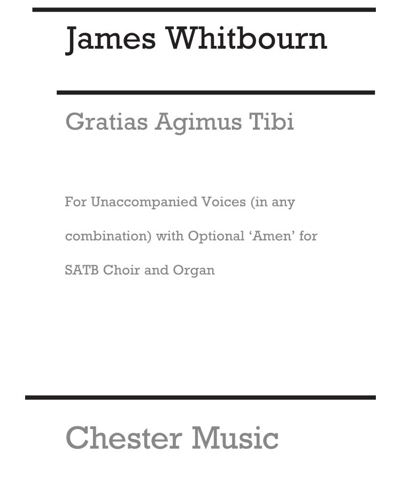 James Whitbourn

Gratias Agimus Tibi

For Unaccompanied Voices (in any combination) with Optional 'Amen' for SATB Choir and Organ

Chester Music